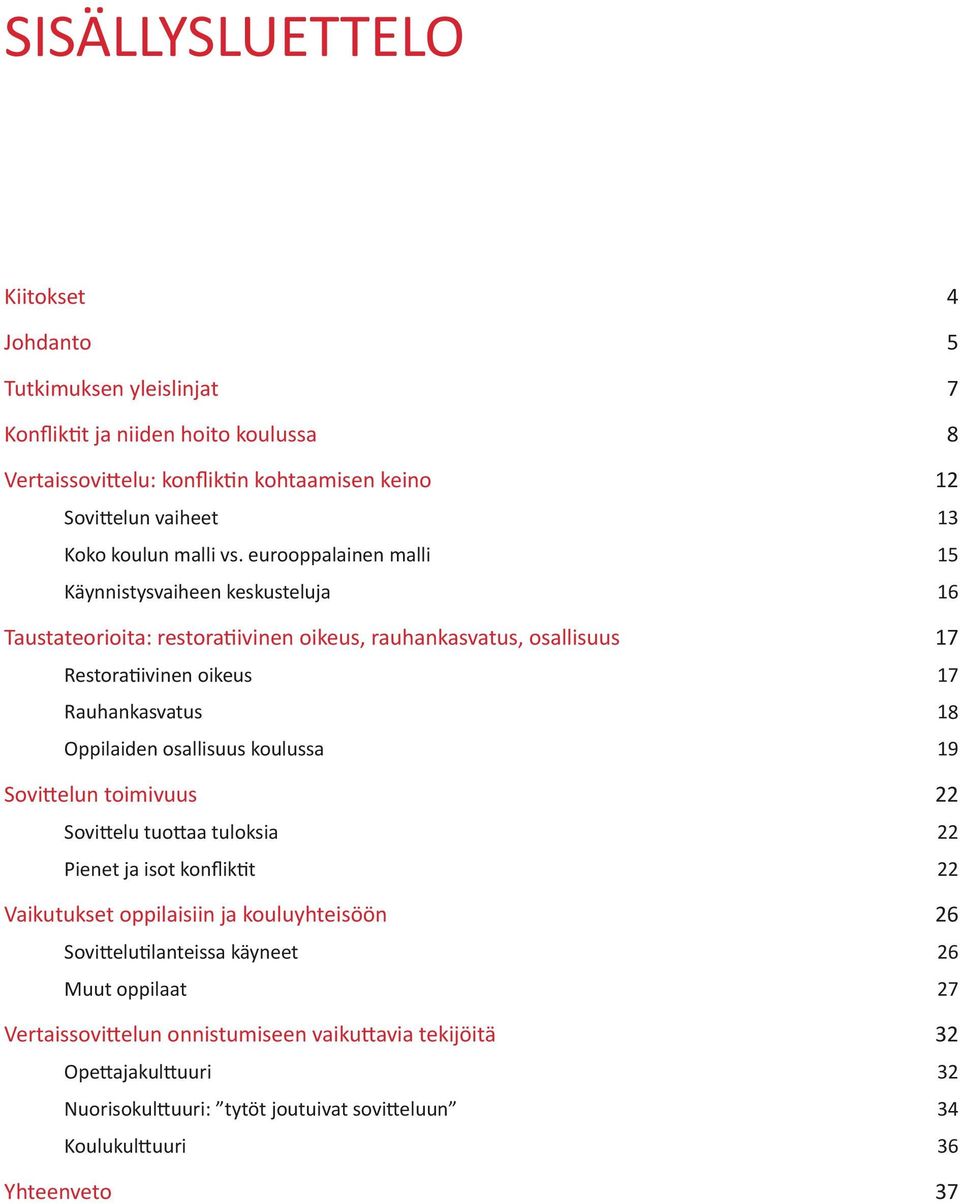 SISÄLLYSLUETTELO

Kiitokset 4

Johdanto 5

Tutkimuksen yleislinjat 7

Konfliktit ja niiden hoito koulussa 8

Vertaissovittelu: konfliktin kohtaamisen keino 12

Sovittelun vaiheet 13

Koko koulun malli vs. eurooppalainen malli 15

Käynnistysvaiheen keskusteluja 16

Taustateorioita: restoratiivinen oikeus, rauhankasvatus, osallisuus 17

Restoratiivinen oikeus 17

Rauhankasvatus 18

Oppilaiden osallisuus koulussa 19

Sovittelun toimivuus 22

Sovittelu tuottaa tuloksia 22

Pienet ja isot konfliktit 22

Vaikutukset oppilaisiin ja kouluyhteisöön 26

Sovittelutilanteissa käyneet 26

Muut oppilaat 27

Vertaissovittelun onnistumiseen vaikuttavia tekijöitä 32

Opettajakulttuuri 32

Nuorisokulttuuri: ”tytöt joutuivat sovitteluun” 34

Koulukulttuuri 36

Yhteenveto 37